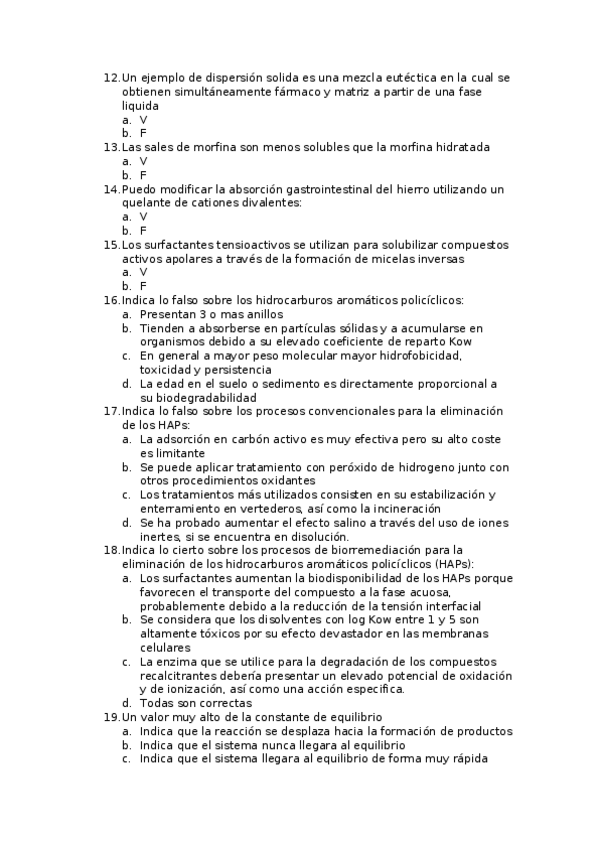 12. Un ejemplo de dispersión solida es una mezcla eutéctica en la cual se obtienen simultáneamente fármaco y matriz a partir de una fase liquida
a. V
b. F
13. Las sales de morfina son menos solubles que la morfina hidratada
a. V
b. F
14. Puedo modificar la absorción gastrointestinal del hierro utilizando un quelante de cationes divalentes:
a. V
b. F
15. Los surfactantes tensioactivos se utilizan para solubilizar compuestos activos apolares a través de la formación de micelas inversas
a. V
b. F
16. Indica lo falso sobre los hidrocarburos aromáticos policíclicos:
a. Presentan 3 o mas anillos
b. Tienden a absorberse en partículas sólidas y a acumularse en organismos debido a su elevado coeficiente de reparto Kow
c. En general a mayor peso molecular mayor hidrofobicidad, toxicidad y persistencia
d. La edad en el suelo o sedimento es directamente proporcional a su biodegradabilidad
17. Indica lo falso sobre los procesos convencionales para la eliminación de los HAPs:
a. La adsorción en carbón activo es muy efectiva pero su alto coste es limitante
b. Se puede aplicar tratamiento con peróxido de hidrogeno junto con otros procedimientos oxidantes
c. Los tratamientos más utilizados consisten en su estabilización y enterramiento en vertederos, así como la incineración
d. Se ha probado aumentar el efecto salino a través del uso de iones inertes, si se encuentra en disolución.
18. Indica lo cierto sobre los procesos de biorremediación para la eliminación de los hidrocarburos aromáticos policíclicos (HAPs):
a. Los surfactantes aumentan la biodisponibilidad de los HAPs porque favorecen el transporte del compuesto a la fase acuosa, probablemente debido a la reducción de la tensión interfacial
b. Se considera que los disolventes con log Kow entre 1 y 5 son altamente tóxicos por su efecto devastador en las membranas celulares
c. La enzima que se utilice para la degradación de los compuestos recalcitrantes debería presentar un elevado potencial de oxidación y de ionización, así como una acción especifica.
d. Todas son correctas
19. Un valor muy alto de la constante de equilibrio
a. Indica que la reacción se desplaza hacia la formación de productos
b. Indica que el sistema nunca llegara al equilibrio
c. Indica que el sistema llegara al equilibrio de forma muy rápida